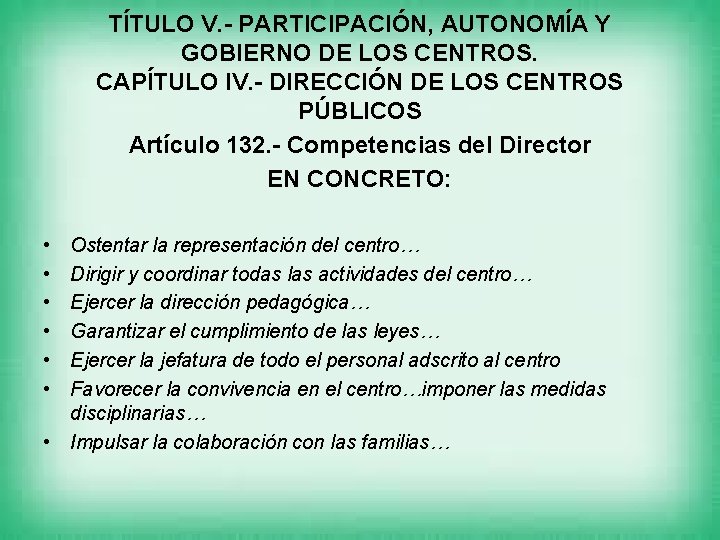 TÍTULO V.- PARTICIPACIÓN, AUTONOMÍA Y GOBIERNO DE LOS CENTROS.
CAPÍTULO IV.- DIRECCIÓN DE LOS CENTROS PÚBLICOS

Artículo 132.- Competencias del Director
EN CONCRETO:

• Ostentar la representación del centro…
• Dirigir y coordinar todas las actividades del centro…
• Ejercer la dirección pedagógica…
• Garantizar el cumplimiento de las leyes…
• Ejercer la jefatura de todo el personal adscrito al centro
• Favorecer la convivencia en el centro…imponer las medidas disciplinarias…
• Impulsar la colaboración con las familias…